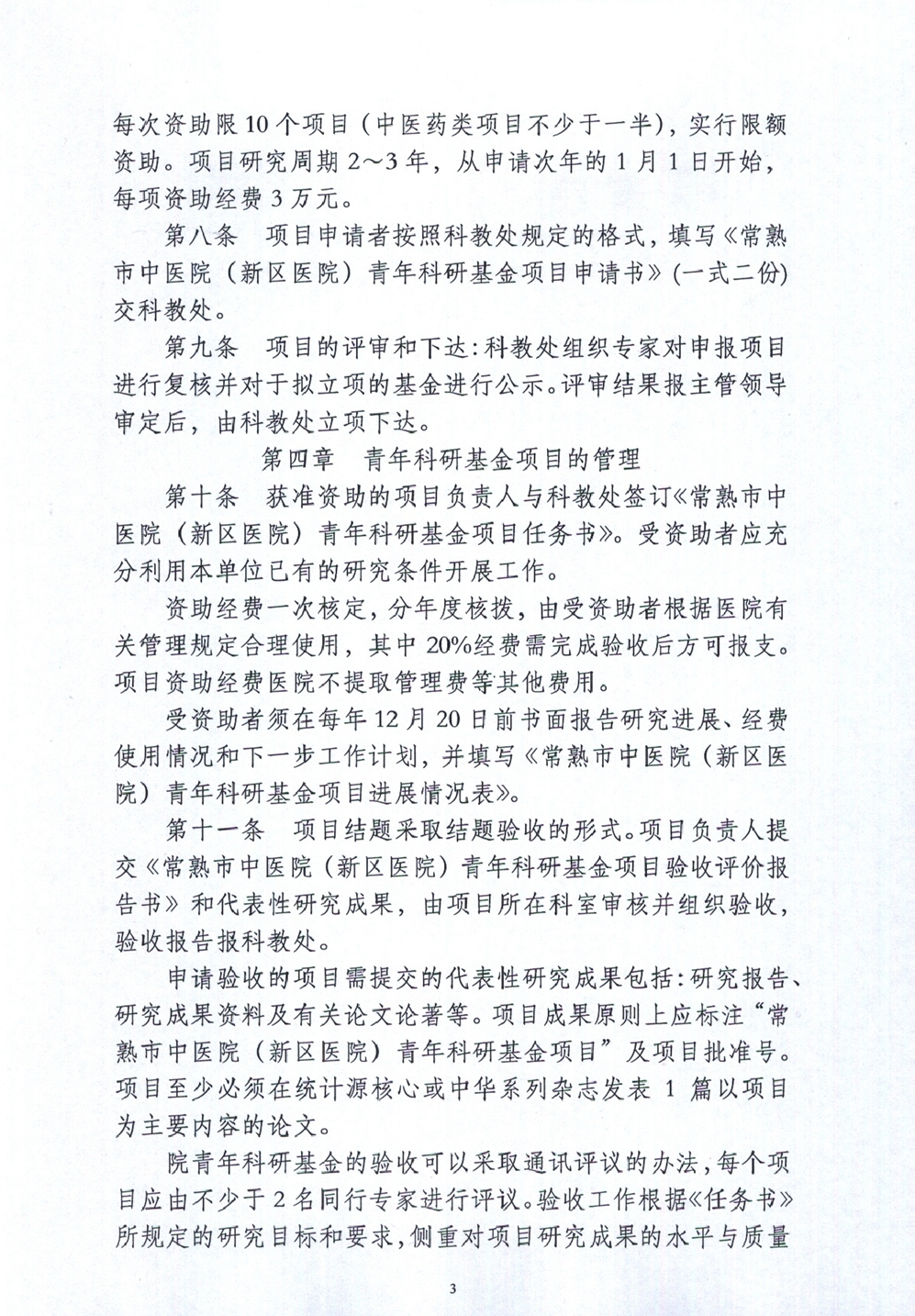 每次资助限10个项目（中医药类项目不少于一半），实行限额资助。项目研究周期2～3年，从申请次年的1月1日开始，每项资助经费3万元。

第八条　项目申请者按照科教处规定的格式，填写《常熟市中医院（新区医院）青年科研基金项目申请书》（一式二份）交科教处。

第九条　项目的评审和下达：科教处组织专家对申报项目进行复核并对于拟立项的基金进行公示。评审结果报主管领导审定后，由科教处立项下达。

第四章　青年科研基金项目的管理

第十条　获准资助的项目负责人与科教处签订《常熟市中医院（新区医院）青年科研基金项目任务书》。受资助者应充分利用本单位已有的研究条件开展工作。

资助经费一次核定，分年度核拨，由受资助者根据医院有关管理规定合理使用，其中20%经费需完成验收后方可报支。项目资助经费医院不提取管理费等其他费用。

受资助者须在每年12月20日前书面报告研究进展、经费使用情况和下一步工作计划，并填写《常熟市中医院（新区医院）青年科研基金项目进展情况表》。

第十一条　项目结题采取结题验收的形式。项目负责人提交《常熟市中医院（新区医院）青年科研基金项目验收评价报告书》和代表性研究成果，由项目所在科室审核并组织验收，验收报告报科教处。

申请验收的项目需提交的代表性研究成果包括：研究报告、研究成果资料及有关论文论著等。项目成果原则上应标注“常熟市中医院（新区医院）青年科研基金项目”及项目批准号。项目至少必须在统计源核心或中华系列杂志发表1篇以项目为主要内容的论文。

院青年科研基金的验收可以采取通讯评议的办法，每个项目应由不少于2名同行专家进行评议。验收工作根据《任务书》所规定的研究目标和要求，侧重对项目研究成果的水平与质量

3